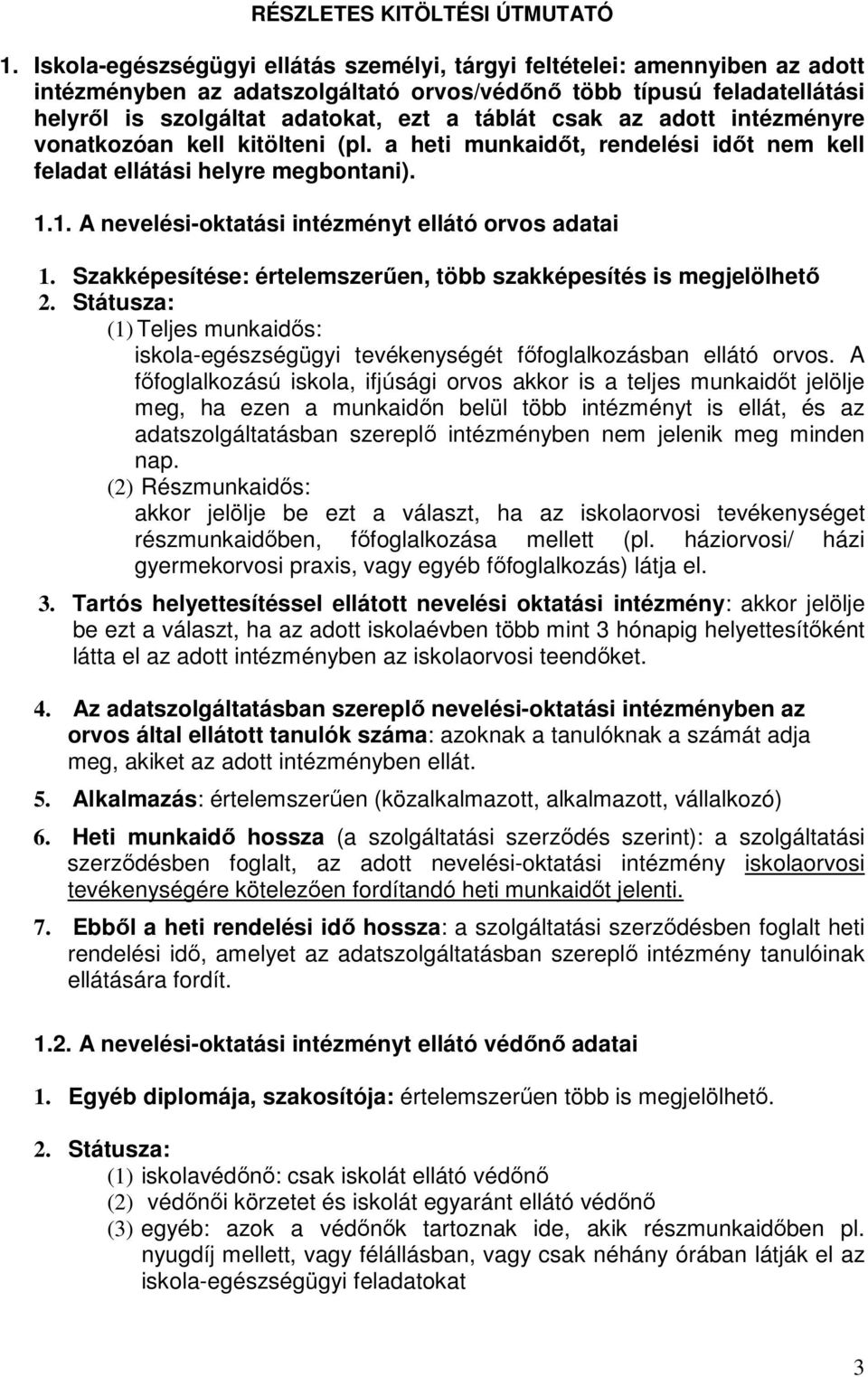 RÉSZLETES KITÖLTÉSI ÚTMUTATÓ

1. Iskola-egészségügyi ellátás személyi, tárgyi feltételei: amennyiben az adott intézményben az adatszolgáltató orvos/védőnő több típusú feladatellátási helyről is szolgáltat adatokat, ezt a táblát csak az adott intézményre vonatkozóan kell kitölteni (pl. a heti munkaidőt, rendelési időt nem kell feladat ellátási helyre megbontani).

1.1. A nevelési-oktatási intézményt ellátó orvos adatai

1. Szakképesítése: értelemszerűen, több szakképesítés is megjelölhető
2. Státusza:
(1) Teljes munkaidős:
iskola-egészségügyi tevékenységét főfoglalkozásban ellátó orvos. A főfoglalkozású iskola, ifjúsági orvos akkor is a teljes munkaidőt jelölje meg, ha ezen a munkaidőn belül több intézményt is ellát, és az adatszolgáltatásban szereplő intézményben nem jelenik meg minden nap.
(2) Részmunkaidős:
akkor jelölje be ezt a választ, ha az iskolaorvosi tevékenységet részmunkaidőben, főfoglalkozása mellett (pl. háziorvosi/ házi gyermekorvosi praxis, vagy egyéb főfoglalkozás) látja el.

3. Tartós helyettesítéssel ellátott nevelési oktatási intézmény: akkor jelölje be ezt a választ, ha az adott iskolaévben több mint 3 hónapig helyettesítőként látta el az adott intézményben az iskolaorvosi teendőket.

4. Az adatszolgáltatásban szereplő nevelési-oktatási intézményben az orvos által ellátott tanulók száma: azoknak a tanulóknak a számát adja meg, akiket az adott intézményben ellát.

5. Alkalmazás: értelemszerűen (közalkalmazott, alkalmazott, vállalkozó)

6. Heti munkaidő hossza (a szolgáltatási szerződés szerint): a szolgáltatási szerződésben foglalt, az adott nevelési-oktatási intézmény iskolaorvosi tevékenységére kötelezően fordítandó heti munkaidőt jelenti.

7. Ebből a heti rendelési idő hossza: a szolgáltatási szerződésben foglalt heti rendelési idő, amelyet az adatszolgáltatásban szereplő intézmény tanulóinak ellátására fordít.

1.2. A nevelési-oktatási intézményt ellátó védőnő adatai

1. Egyéb diplomája, szakosítója: értelemszerűen több is megjelölhető.

2. Státusza:
(1) iskolavédőnő: csak iskolát ellátó védőnő
(2) védőnői körzetet és iskolát egyaránt ellátó védőnő
(3) egyéb: azok a védőnők tartoznak ide, akik részmunkaidőben pl. nyugdíj mellett, vagy félállásban, vagy csak néhány órában látják el az iskola-egészségügyi feladatokat

3